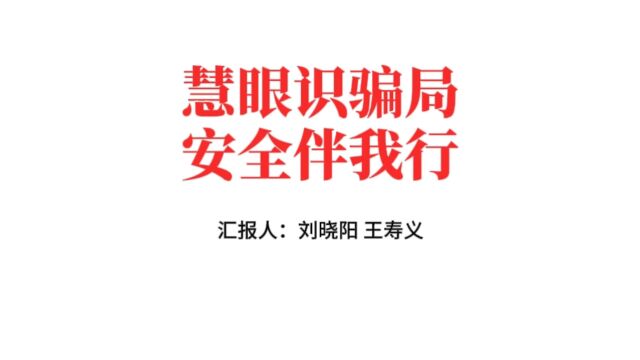 慧眼识骗局
安全伴我行

汇报人：刘晓阳 王寿义